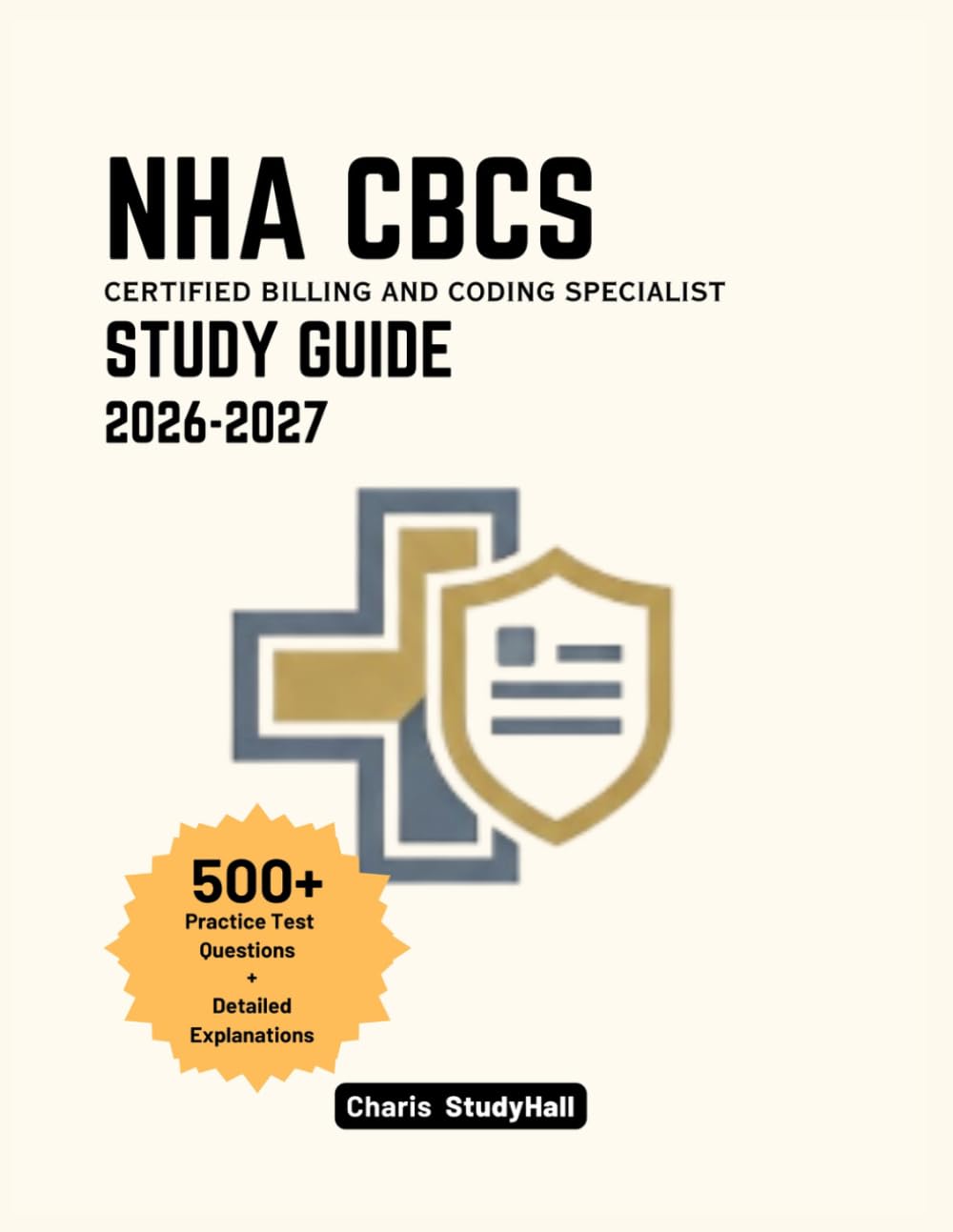 NHA CBCS
CERTIFIED BILLING AND CODING SPECIALIST
STUDY GUIDE
2026-2027

500+
Practice Test Questions
+
Detailed Explanations

Charis StudyHall